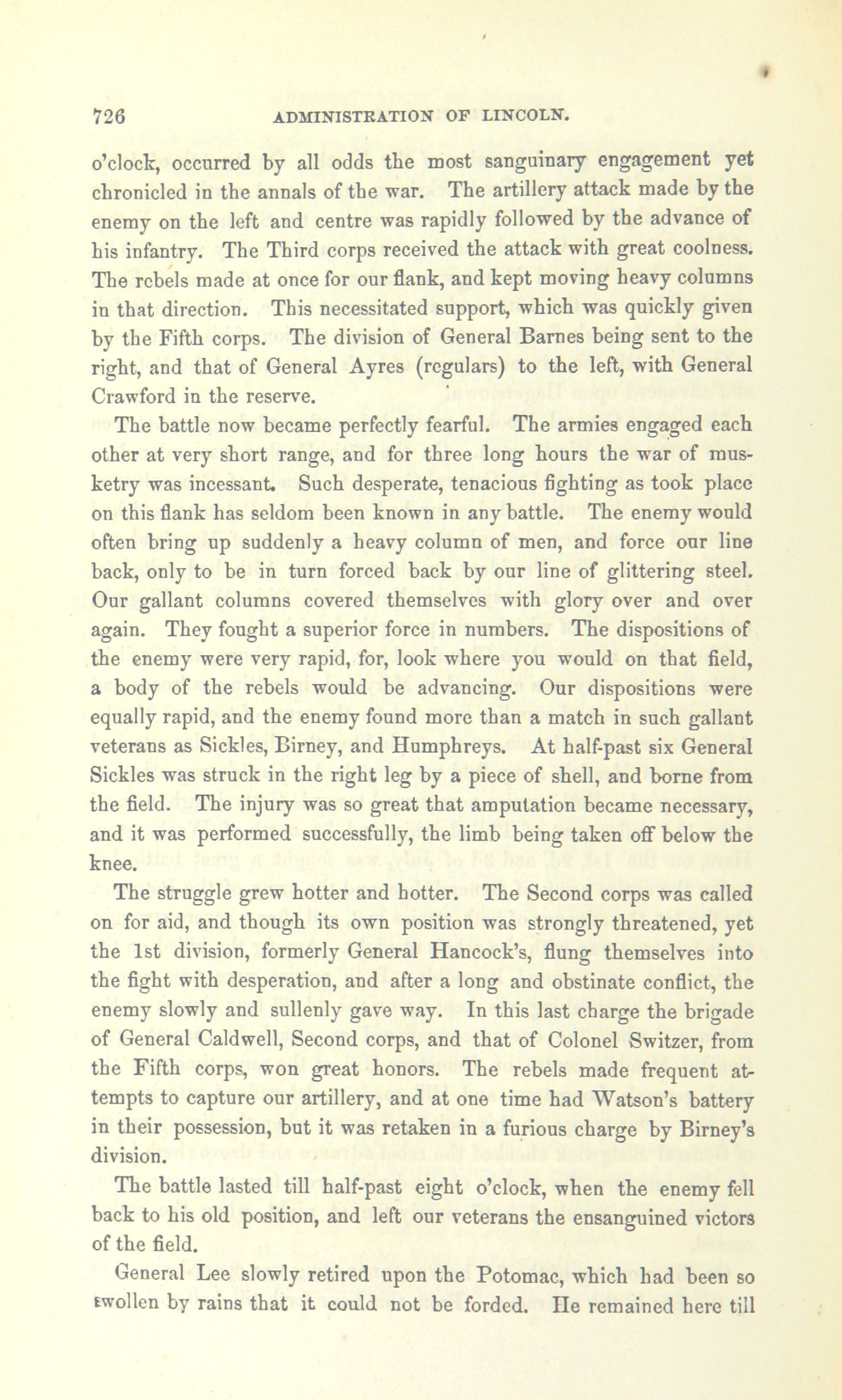 726 ADMINISTRATION OF LINCOLN.

o'clock, occurred by all odds the most sanguinary engagement yet chronicled in the annals of the war. The artillery attack made by the enemy on the left and centre was rapidly followed by the advance of his infantry. The Third corps received the attack with great coolness. The rebels made at once for our flank, and kept moving heavy columns in that direction. This necessitated support, which was quickly given by the Fifth corps. The division of General Barnes being sent to the right, and that of General Ayres (regulars) to the left, with General Crawford in the reserve.

The battle now became perfectly fearful. The armies engaged each other at very short range, and for three long hours the war of musketry was incessant. Such desperate, tenacious fighting as took place on this flank has seldom been known in any battle. The enemy would often bring up suddenly a heavy column of men, and force our line back, only to be in turn forced back by our line of glittering steel. Our gallant columns covered themselves with glory over and over again. They fought a superior force in numbers. The dispositions of the enemy were very rapid, for, look where you would on that field, a body of the rebels would be advancing. Our dispositions were equally rapid, and the enemy found more than a match in such gallant veterans as Sickles, Birney, and Humphreys. At half-past six General Sickles was struck in the right leg by a piece of shell, and borne from the field. The injury was so great that amputation became necessary, and it was performed successfully, the limb being taken off below the knee.

The struggle grew hotter and hotter. The Second corps was called on for aid, and though its own position was strongly threatened, yet the 1st division, formerly General Hancock's, flung themselves into the fight with desperation, and after a long and obstinate conflict, the enemy slowly and sullenly gave way. In this last charge the brigade of General Caldwell, Second corps, and that of Colonel Switzer, from the Fifth corps, won great honors. The rebels made frequent attempts to capture our artillery, and at one time had Watson's battery in their possession, but it was retaken in a furious charge by Birney's division.

The battle lasted till half-past eight o'clock, when the enemy fell back to his old position, and left our veterans the ensanguined victors of the field.

General Lee slowly retired upon the Potomac, which had been so swollen by rains that it could not be forded. He remained here till